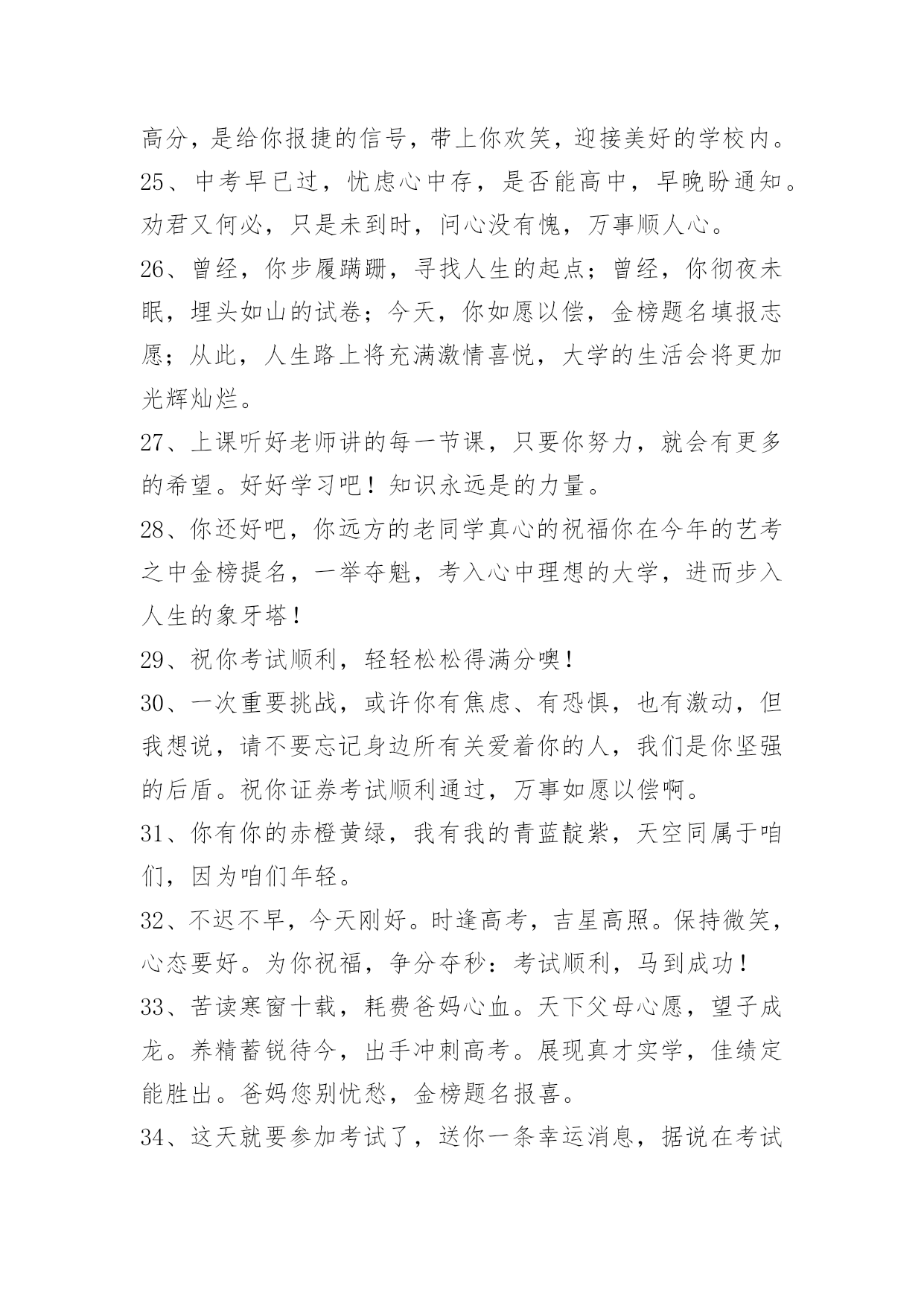 高分，是给你报捷的信号，带上你欢笑，迎接美好的学校内。
25、中考早已过，忧虑心中存，是否能高中，早晚盼通知。劝君又何必，只是未到时，问心没有愧，万事顺人心。
26、曾经，你步履蹒跚，寻找人生的起点；曾经，你彻夜未眠，埋头如山的试卷；今天，你如愿以偿，金榜题名填报志愿；从此，人生路上将充满激情喜悦，大学的生活会将更加光辉灿烂。
27、上课听好老师讲的每一节课，只要你努力，就会有更多的希望。好好学习吧！知识永远是的力量。
28、你还好吧，你远方的老同学真心的祝福你在今年的艺考之中金榜提名，一举夺魁，考入心中理想的大学，进而步入人生的象牙塔！
29、祝你考试顺利，轻轻松松得满分噢！
30、一次重要挑战，或许你有焦虑、有恐惧，也有激动，但我想说，请不要忘记身边所有关爱着你的人，我们是你坚强的后盾。祝你证券考试顺利通过，万事如愿以偿啊。
31、你有你的赤橙黄绿，我有我的青蓝靛紫，天空同属于咱们，因为咱们年轻。
32、不迟不早，今天刚好。时逢高考，吉星高照。保持微笑，心态要好。为你祝福，争分夺秒：考试顺利，马到成功！
33、苦读寒窗十载，耗费爸妈心血。天下父母心愿，望子成龙。养精蓄锐待今，出手冲刺高考。展现真才实学，佳绩定能胜出。爸妈您别忧愁，金榜题名报喜。
34、这天就要参加考试了，送你一条幸运消息，据说在考试